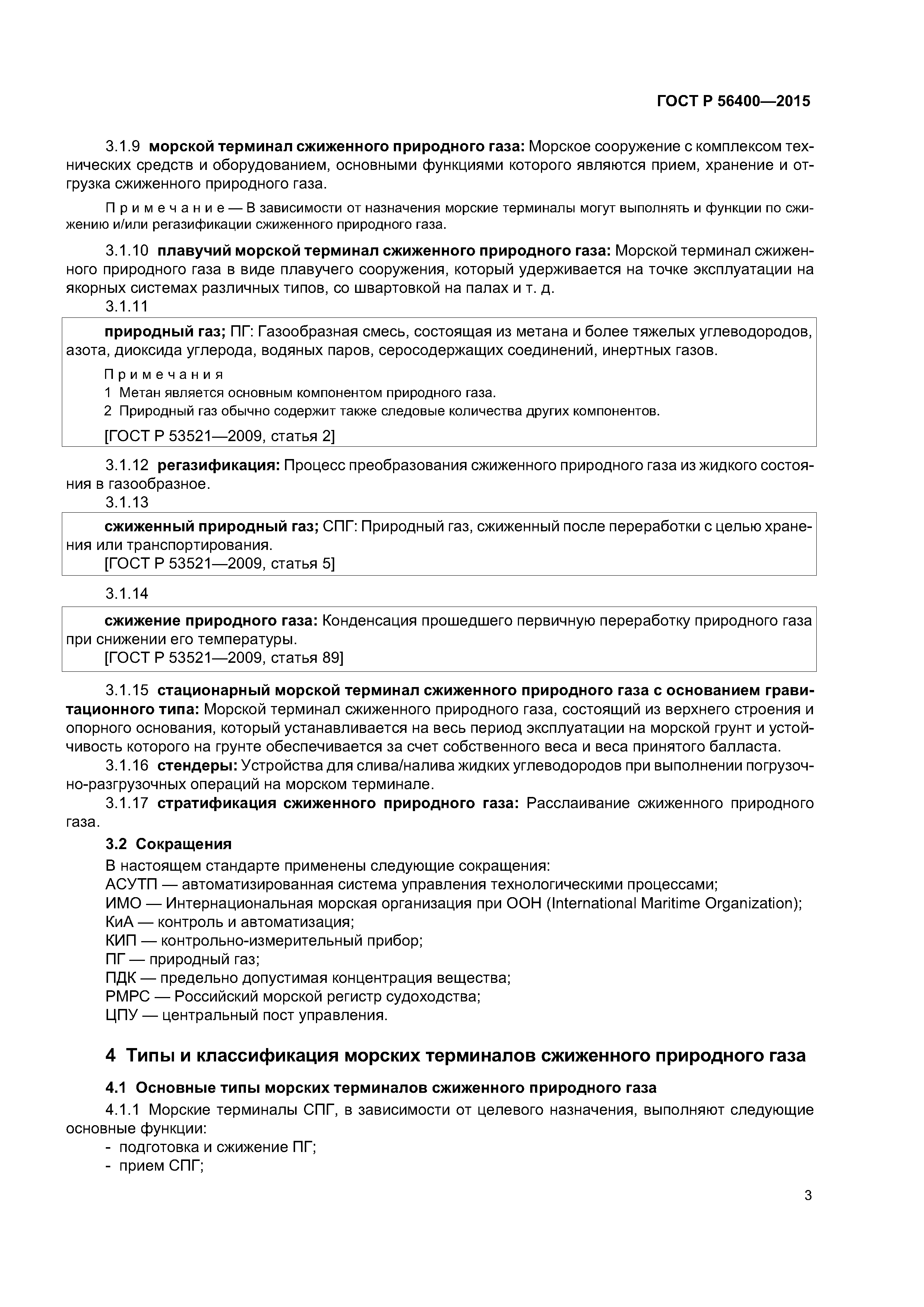 ГОСТ Р 56400—2015

3.1.9 морской терминал сжиженного природного газа: Морское сооружение с комплексом технических средств и оборудованием, основными функциями которого являются прием, хранение и отгрузка сжиженного природного газа.

Примечание — В зависимости от назначения морские терминалы могут выполнять и функции по сжижению и/или регазификации сжиженного природного газа.

3.1.10 плавучий морской терминал сжиженного природного газа: Морской терминал сжиженного природного газа в виде плавучего сооружения, который удерживается на точке эксплуатации на якорных системах различных типов, со швартовкой на палах и т. д.

3.1.11

природный газ; ПГ: Газообразная смесь, состоящая из метана и более тяжелых углеводородов, азота, диоксида углерода, водяных паров, серосодержащих соединений, инертных газов.

Примечания

1 Метан является основным компонентом природного газа.

2 Природный газ обычно содержит также следовые количества других компонентов.

[ГОСТ Р 53521—2009, статья 2]

3.1.12 регазификация: Процесс преобразования сжиженного природного газа из жидкого состояния в газообразное.

3.1.13

сжиженный природный газ; СПГ: Природный газ, сжиженный после переработки с целью хранения или транспортирования.
[ГОСТ Р 53521—2009, статья 5]

3.1.14

сжижение природного газа: Конденсация прошедшего первичную переработку природного газа при снижении его температуры.
[ГОСТ Р 53521—2009, статья 89]

3.1.15 стационарный морской терминал сжиженного природного газа с основанием гравитационного типа: Морской терминал сжиженного природного газа, состоящий из верхнего строения и опорного основания, который устанавливается на весь период эксплуатации на морской грунт и устойчивость которого на грунте обеспечивается за счет собственного веса и веса принятого балласта.

3.1.16 стендеры: Устройства для слива/налива жидких углеводородов при выполнении погрузочно-разгрузочных операций на морском терминале.

3.1.17 стратификация сжиженного природного газа: Расслаивание сжиженного природного газа.

3.2 Сокращения

В настоящем стандарте применены следующие сокращения:
АСУТП — автоматизированная система управления технологическими процессами;
ИМО — Интернациональная морская организация при ООН (International Maritime Organization);
КиА — контроль и автоматизация;
КИП — контрольно-измерительный прибор;
ПГ — природный газ;
ПДК — предельно допустимая концентрация вещества;
РМРС — Российский морской регистр судоходства;
ЦПУ — центральный пост управления.

4 Типы и классификация морских терминалов сжиженного природного газа

4.1 Основные типы морских терминалов сжиженного природного газа

4.1.1 Морские терминалы СПГ, в зависимости от целевого назначения, выполняют следующие основные функции:
- подготовка и сжижение ПГ;
- прием СПГ;

3